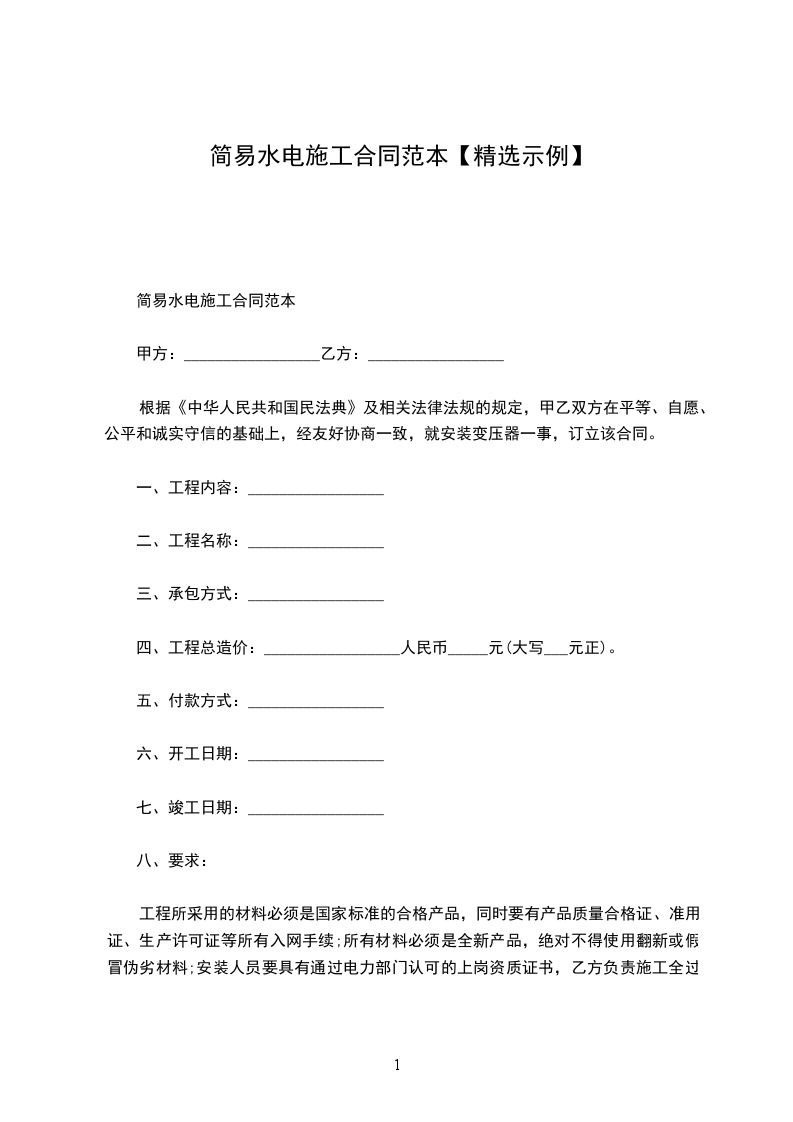 简易水电施工合同范本【精选示例】

简易水电施工合同范本

甲方：________________乙方：________________

根据《中华人民共和国民法典》及相关法律法规的规定，甲乙双方在平等、自愿、公平和诚实守信的基础上，经友好协商一致，就安装变压器一事，订立该合同。

一、工程内容：________________

二、工程名称：________________

三、承包方式：________________

四、工程总造价：________________人民币_____元(大写___元正)。

五、付款方式：________________

六、开工日期：________________

七、竣工日期：________________

八、要求：

工程所采用的材料必须是国家标准的合格产品，同时要有产品质量合格证、准用证、生产许可证等所有入网手续;所有材料必须是全新产品，绝对不得使用翻新或假冒伪劣材料;安装人员要具有通过电力部门认可的上岗资质证书，乙方负责施工全过

1